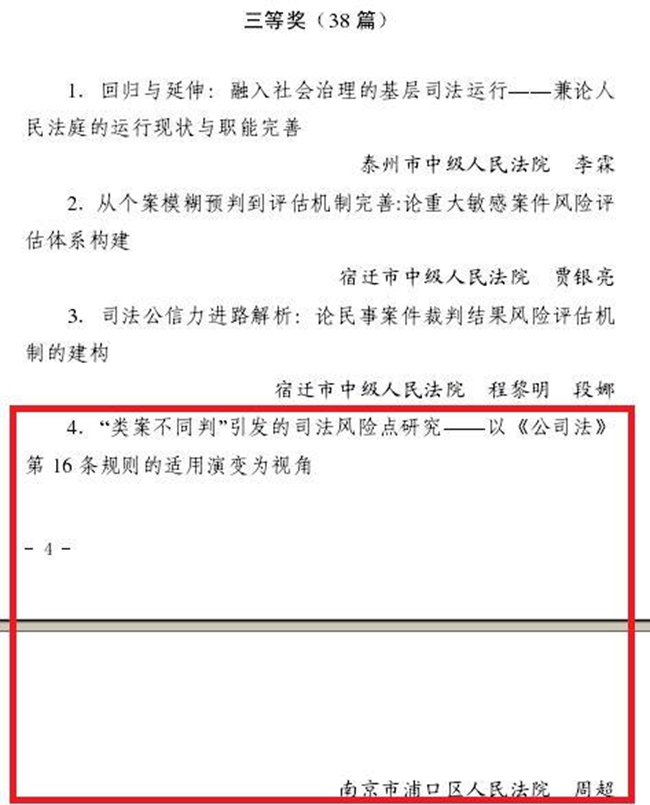 三等奖（38 篇）

1. 回归与延伸：融入社会治理的基层司法运行——兼论人民法庭的运行现状与职能完善

泰州市中级人民法院　李霖

2. 从个案模糊预判到评估机制完善：论重大敏感案件风险评估体系构建

宿迁市中级人民法院　贾银亮

3. 司法公信力进路解析：论民事案件裁判结果风险评估机制的建构

宿迁市中级人民法院　程黎明　段娜

4. “类案不同判”引发的司法风险点研究——以《公司法》第 16 条规则的适用演变为视角

- 4 -

南京市浦口区人民法院　周超